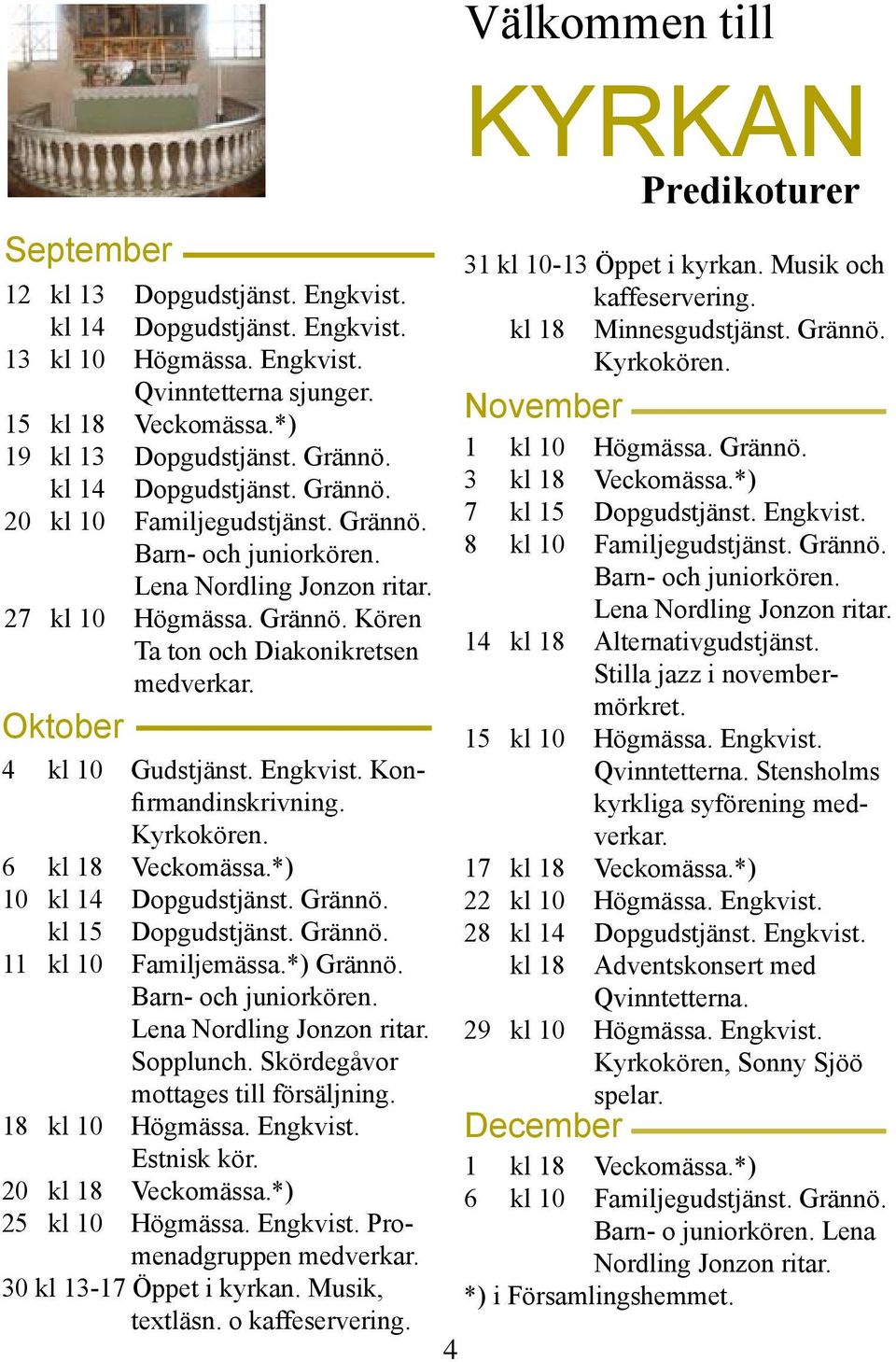 Välkommen till

KYRKAN

Predikoturer

September

12 kl 13 Dopgudstjänst. Engkvist.
kl 14 Dopgudstjänst. Engkvist.
13 kl 10 Högmässa. Engkvist. Qvinntetterna sjunger.
15 kl 18 Veckomässa.*)
19 kl 13 Dopgudstjänst. Grännö.
kl 14 Dopgudstjänst. Grännö.
20 kl 10 Familjegudstjänst. Grännö. Barn- och juniorkören. Lena Nordling Jonzon ritar.
27 kl 10 Högmässa. Grännö. Kören Ta ton och Diakonikretsen medverkar.

Oktober

4 kl 10 Gudstjänst. Engkvist. Konfirmandinskrivning. Kyrkokören.
6 kl 18 Veckomässa.*)
10 kl 14 Dopgudstjänst. Grännö.
kl 15 Dopgudstjänst. Grännö.
11 kl 10 Familjemässa.*) Grännö. Barn- och juniorkören. Lena Nordling Jonzon ritar. Sopplunch. Skördegåvor mottages till försäljning.
18 kl 10 Högmässa. Engkvist. Estnisk kör.
20 kl 18 Veckomässa.*)
25 kl 10 Högmässa. Engkvist. Promenadgruppen medverkar.
30 kl 13-17 Öppet i kyrkan. Musik, textläsn. o kaffeservering.

31 kl 10-13 Öppet i kyrkan. Musik och kaffeservering.
kl 18 Minnesgudstjänst. Grännö. Kyrkokören.

November

1 kl 10 Högmässa. Grännö.
3 kl 18 Veckomässa.*)
7 kl 15 Dopgudstjänst. Engkvist.
8 kl 10 Familjegudstjänst. Grännö. Barn- och juniorkören. Lena Nordling Jonzon ritar.
14 kl 18 Alternativgudstjänst. Stilla jazz i novembermörkret.
15 kl 10 Högmässa. Engkvist. Qvinntetterna. Stensholms kyrkliga syförening medverkar.
17 kl 18 Veckomässa.*)
22 kl 10 Högmässa. Engkvist.
28 kl 14 Dopgudstjänst. Engkvist.
kl 18 Adventskonsert med Qvinntetterna.
29 kl 10 Högmässa. Engkvist. Kyrkokören, Sonny Sjöö spelar.

December

1 kl 18 Veckomässa.*)
6 kl 10 Familjegudstjänst. Grännö. Barn- o juniorkören. Lena Nordling Jonzon ritar.

*) i Församlingshemmet.

4